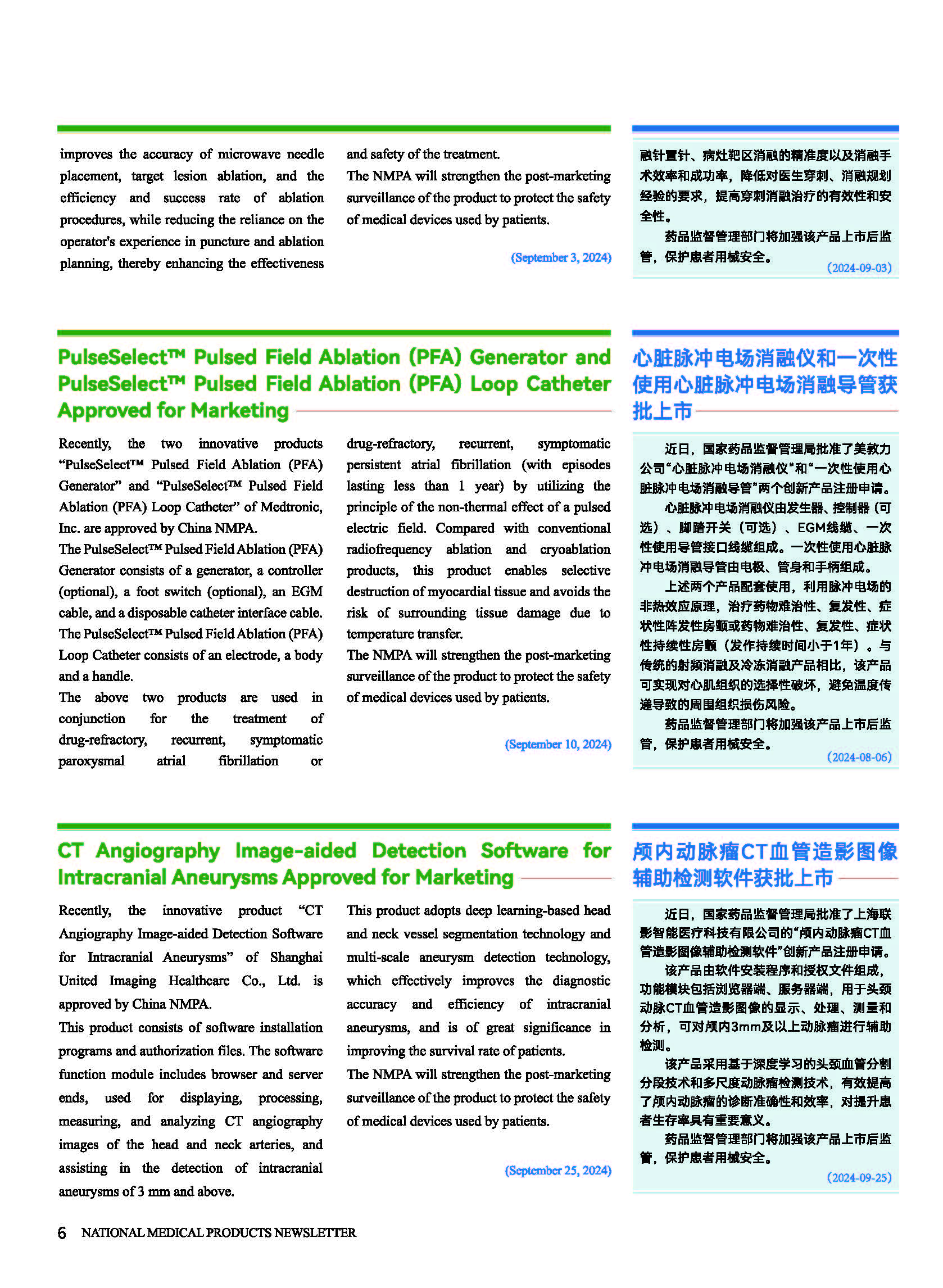 improves the accuracy of microwave needle placement, target lesion ablation, and the efficiency and success rate of ablation procedures, while reducing the reliance on the operator's experience in puncture and ablation planning, thereby enhancing the effectiveness and safety of the treatment.

The NMPA will strengthen the post-marketing surveillance of the product to protect the safety of medical devices used by patients.

(September 3, 2024)

融针置针、病灶靶区消融的精准度以及消融手术效率和成功率，降低对医生穿刺、消融规划经验的要求，提高穿刺消融治疗的有效性和安全性。

药品监督管理部门将加强该产品上市后监管，保护患者用械安全。

(2024-09-03)

PulseSelect™ Pulsed Field Ablation (PFA) Generator and PulseSelect™ Pulsed Field Ablation (PFA) Loop Catheter Approved for Marketing

Recently, the two innovative products “PulseSelect™ Pulsed Field Ablation (PFA) Generator” and “PulseSelect™ Pulsed Field Ablation (PFA) Loop Catheter” of Medtronic, Inc. are approved by China NMPA.

The PulseSelect™ Pulsed Field Ablation (PFA) Generator consists of a generator, a controller (optional), a foot switch (optional), an EGM cable, and a disposable catheter interface cable.

The PulseSelect™ Pulsed Field Ablation (PFA) Loop Catheter consists of an electrode, a body and a handle.

The above two products are used in conjunction for the treatment of drug-refractory, recurrent, symptomatic paroxysmal atrial fibrillation or drug-refractory, recurrent, symptomatic persistent atrial fibrillation (with episodes lasting less than 1 year) by utilizing the principle of the non-thermal effect of a pulsed electric field. Compared with conventional radiofrequency ablation and cryoablation products, this product enables selective destruction of myocardial tissue and avoids the risk of surrounding tissue damage due to temperature transfer.

The NMPA will strengthen the post-marketing surveillance of the product to protect the safety of medical devices used by patients.

(September 10, 2024)

心脏脉冲电场消融仪和一次性使用心脏脉冲电场消融导管获批上市

近日，国家药品监督管理局批准了美敦力公司“心脏脉冲电场消融仪”和“一次性使用心脏脉冲电场消融导管”两个创新产品注册申请。

心脏脉冲电场消融仪由发生器、控制器（可选）、脚踏开关（可选）、EGM线缆、一次性使用导管接口线缆组成。一次性使用心脏脉冲电场消融导管由电极、管身和手柄组成。

上述两个产品配套使用，利用脉冲电场的非热效应原理，治疗药物难治性、复发性、症状性阵发性房颤或药物难治性、复发性、症状性持续性房颤（发作持续时间小于1年）。与传统的射频消融及冷冻消融产品相比，该产品可实现对心肌组织的选择性破坏，避免温度传递导致的周围组织损伤风险。

药品监督管理部门将加强该产品上市后监管，保护患者用械安全。

(2024-08-06)

CT Angiography Image-aided Detection Software for Intracranial Aneurysms Approved for Marketing

Recently, the innovative product “CT Angiography Image-aided Detection Software for Intracranial Aneurysms” of Shanghai United Imaging Healthcare Co., Ltd. is approved by China NMPA.

This product consists of software installation programs and authorization files. The software function module includes browser and server ends, used for displaying, processing, measuring, and analyzing CT angiography images of the head and neck arteries, and assisting in the detection of intracranial aneurysms of 3 mm and above.

This product adopts deep learning-based head and neck vessel segmentation technology and multi-scale aneurysm detection technology, which effectively improves the diagnostic accuracy and efficiency of intracranial aneurysms, and is of great significance in improving the survival rate of patients.

The NMPA will strengthen the post-marketing surveillance of the product to protect the safety of medical devices used by patients.

(September 25, 2024)

颅内动脉瘤CT血管造影图像辅助检测软件获批上市

近日，国家药品监督管理局批准了上海联影智能医疗科技有限公司的“颅内动脉瘤CT血管造影图像辅助检测软件”创新产品注册申请。

该产品由软件安装程序和授权文件组成，功能模块包括浏览器端、服务器端，用于头颈动脉CT血管造影图像的显示、处理、测量和分析，可对颅内3mm及以上动脉瘤进行辅助检测。

该产品采用基于深度学习的头颈血管分割分段技术和多尺度动脉瘤检测技术，有效提高了颅内动脉瘤的诊断准确性和效率，对提升患者生存率具有重要意义。

药品监督管理部门将加强该产品上市后监管，保护患者用械安全。

(2024-09-25)

6 NATIONAL MEDICAL PRODUCTS NEWSLETTER